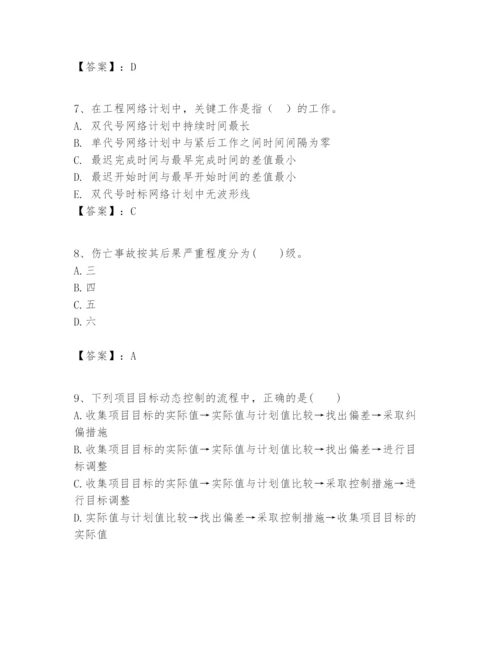 【答案】：D

7、在工程网络计划中，关键工作是指（ ）的工作。
A. 双代号网络计划中持续时间最长
B. 单代号网络计划中与紧后工作之间时间间隔为零
C. 最迟完成时间与最早完成时间的差值最小
D. 最迟开始时间与最早开始时间的差值最小
E. 双代号时标网络计划中无波形线
【答案】：C

8、伤亡事故按其后果严重程度分为( )级。
A. 三
B. 四
C. 五
D. 六

【答案】：A

9、下列项目目标动态控制的流程中，正确的是( )
A. 收集项目目标的实际值→实际值与计划值比较→找出偏差→采取纠偏措施
B. 收集项目目标的实际值→实际值与计划值比较→找出偏差→进行目标调整
C. 收集项目目标的实际值→实际值与计划值比较→采取控制措施→进行目标调整
D. 实际值与计划值比较→找出偏差→采取控制措施→收集项目目标的实际值